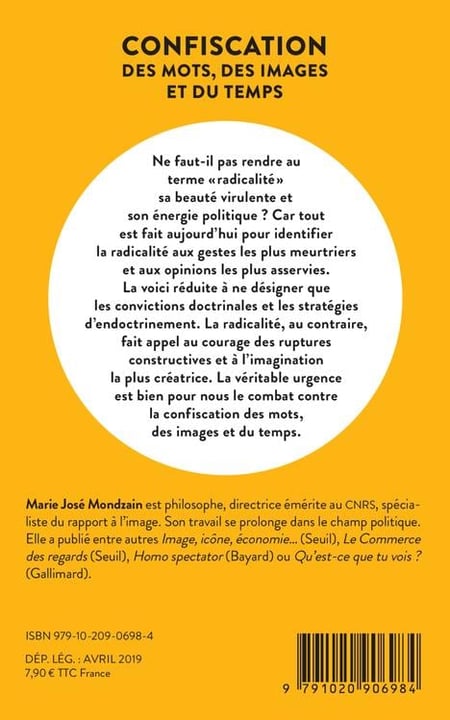 CONFISCATION
DES MOTS, DES IMAGES ET DU TEMPS

Ne faut-il pas rendre au terme «radicalité» sa beauté virulente et son énergie politique ? Car tout est fait aujourd'hui pour identifier la radicalité aux gestes les plus meurtriers et aux opinions les plus asservies. La voici réduite à ne désigner que les convictions doctrinales et les stratégies d'endoctrinement. La radicalité, au contraire, fait appel au courage des ruptures constructives et à l'imagination la plus créatrice. La véritable urgence est bien pour nous le combat contre la confiscation des mots, des images et du temps.

Marie José Mondzain est philosophe, directrice émérite au CNRS, spécialiste du rapport à l'image. Son travail se prolonge dans le champ politique. Elle a publié entre autres Image, icône, économie... (Seuil), Le Commerce des regards (Seuil), Homo spectator (Bayard) ou Qu'est-ce que tu vois ? (Gallimard).

ISBN 979-10-209-0698-4

DÉP. LÉG. : AVRIL 2019
7,90 € TTC France

9 791020 906984